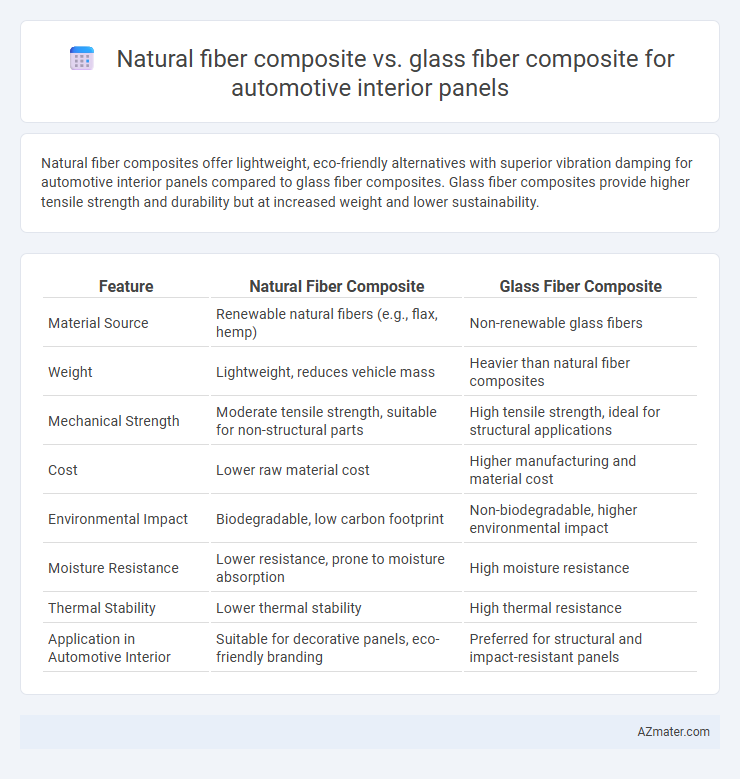 Natural fiber composite vs. glass fiber composite for automotive interior panels

Natural fiber composites offer lightweight, eco-friendly alternatives with superior vibration damping for automotive interior panels compared to glass fiber composites. Glass fiber composites provide higher tensile strength and durability but at increased weight and lower sustainability.

| Feature | Natural Fiber Composite | Glass Fiber Composite |
|---|---|---|
| Material Source | Renewable natural fibers (e.g., flax, hemp) | Non-renewable glass fibers |
| Weight | Lightweight, reduces vehicle mass | Heavier than natural fiber composites |
| Mechanical Strength | Moderate tensile strength, suitable for non-structural parts | High tensile strength, ideal for structural applications |
| Cost | Lower raw material cost | Higher manufacturing and material cost |
| Environmental Impact | Biodegradable, low carbon footprint | Non-biodegradable, higher environmental impact |
| Moisture Resistance | Lower resistance, prone to moisture absorption | High moisture resistance |
| Thermal Stability | Lower thermal stability | High thermal resistance |
| Application in Automotive Interior | Suitable for decorative panels, eco-friendly branding | Preferred for structural and impact-resistant panels |

AZmater.com